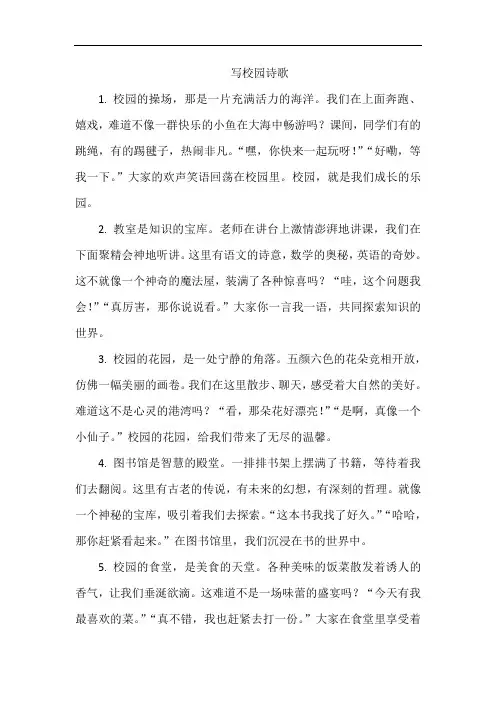 写校园诗歌

1. 校园的操场，那是一片充满活力的海洋。我们在上面奔跑、嬉戏，难道不像一群快乐的小鱼在大海中畅游吗？课间，同学们有的跳绳，有的踢毽子，热闹非凡。“嘿，你快来一起玩呀！”“好嘞，等我一下。”大家的欢声笑语回荡在校园里。校园，就是我们成长的乐园。

2. 教室是知识的宝库。老师在讲台上激情澎湃地讲课，我们在下面聚精会神地听讲。这里有语文的诗意，数学的奥秘，英语的奇妙。这不就像一个神奇的魔法屋，装满了各种惊喜吗？“哇，这个问题我会！”“真厉害，那你说说看。”大家你一言我一语，共同探索知识的世界。

3. 校园的花园，是一处宁静的角落。五颜六色的花朵竞相开放，仿佛一幅美丽的画卷。我们在这里散步、聊天，感受着大自然的美好。难道这不是心灵的港湾吗？“看，那朵花好漂亮！”“是啊，真像一个小仙子。”校园的花园，给我们带来了无尽的温馨。

4. 图书馆是智慧的殿堂。一排排书架上摆满了书籍，等待着我们去翻阅。这里有古老的传说，有未来的幻想，有深刻的哲理。就像一个神秘的宝库，吸引着我们去探索。“这本书我找了好久。”“哈哈，那你赶紧看起来。”在图书馆里，我们沉浸在书的世界中。

5. 校园的食堂，是美食的天堂。各种美味的饭菜散发着诱人的香气，让我们垂涎欲滴。这难道不是一场味蕾的盛宴吗？“今天有我最喜欢的菜。”“真不错，我也赶紧去打一份。”大家在食堂里享受着